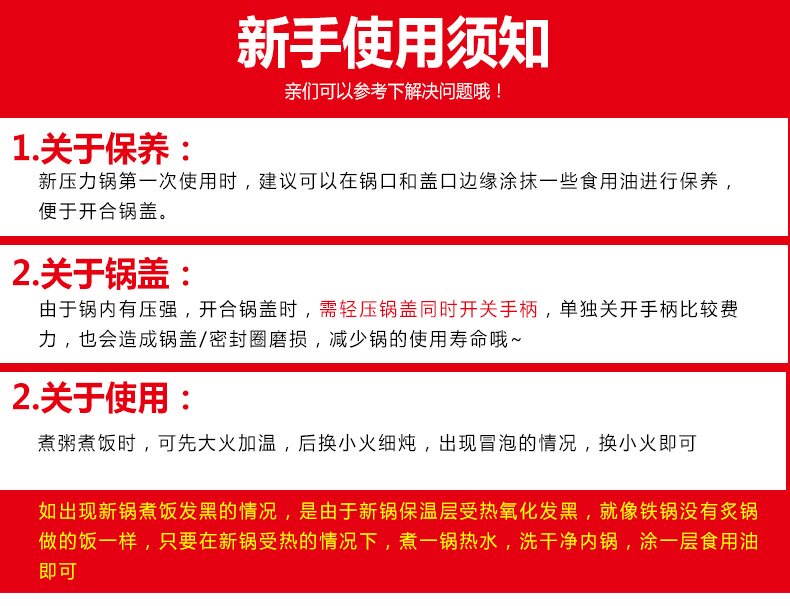 新手使用须知

亲们可以参考下解决问题哦！

1.关于保养：

新压力锅第一次使用时，建议可以在锅口和盖口边缘涂抹一些食用油进行保养，便于开合锅盖。

2.关于锅盖：

由于锅内有压强，开合锅盖时，需轻压锅盖同时开关手柄，单独关开手柄比较费力，也会造成锅盖/密封圈磨损，减少锅的使用寿命哦~

2.关于使用：

煮粥煮饭时，可先大火加温，后换小火细炖，出现冒泡的情况，换小火即可

如出现新锅煮饭发黑的情况，是由于新锅保温层受热氧化发黑，就像铁锅没有炙锅做的饭一样，只要在新锅受热的情况下，煮一锅热水，洗干净内锅，涂一层食用油即可